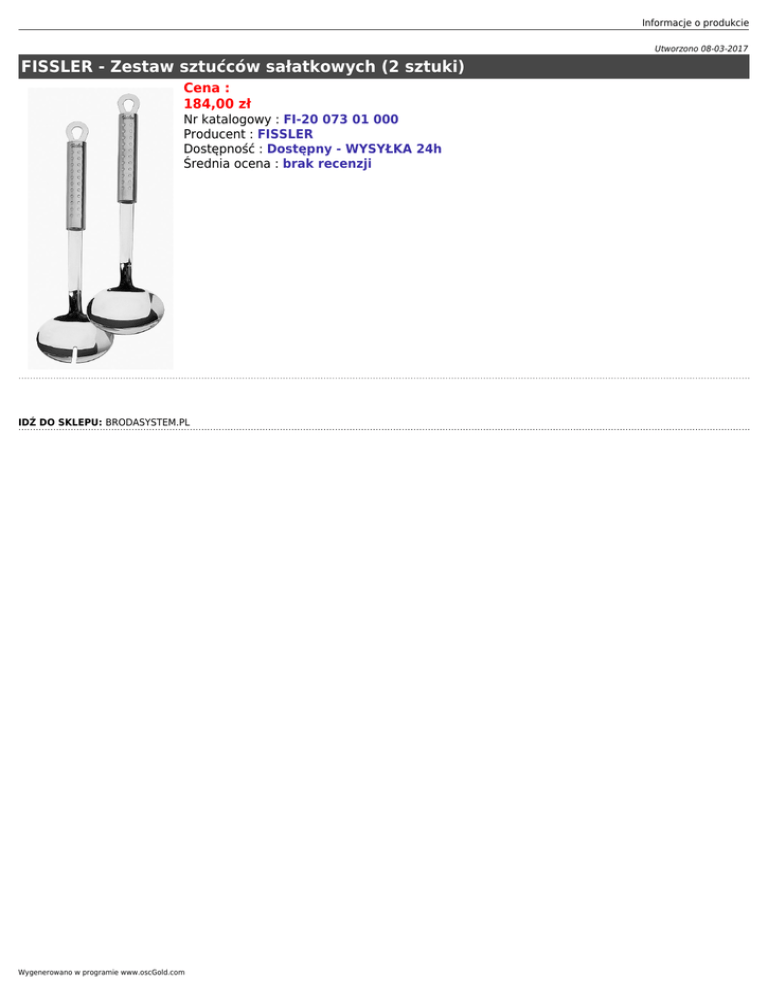 Informacje o produkcie

Utworzono 08-03-2017

FISSLER - Zestaw sztućców sałatkowych (2 sztuki)

Cena :
184,00 zł
Nr katalogowy : FI-20 073 01 000
Producent : FISSLER
Dostępność : Dostępny - WYSYŁKA 24h
Średnia ocena : brak recenzji

IDŹ DO SKLEPU: BRODASYSTEM.PL

Wygenerowano w programie www.oscGold.com